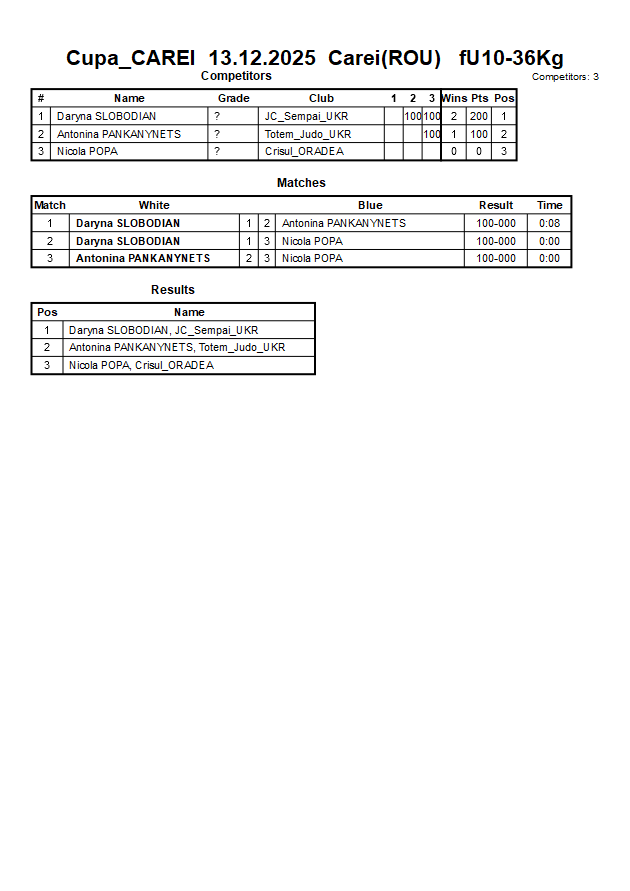 Cupa_CAREI 13.12.2025 Carei(ROU) fU10-36Kg

Competitors

Competitors: 3

| # | Name | Grade | Club | 1 | 2 | 3 | Wins | Pts | Pos |
|---|---|---|---|---|---|---|---|---|---|
| 1 | Daryna SLOBODIAN | ? | JC_Sempai_UKR | | 100 | 100 | 2 | 200 | 1 |
| 2 | Antonina PANKANYNETS | ? | Totem_Judo_UKR | | | 100 | 1 | 100 | 2 |
| 3 | Nicola POPA | ? | Crisul_ORADEA | | | | 0 | 0 | 3 |

Matches

| Match | White | | | Blue | Result | Time |
|---|---|---|---|---|---|---|
| 1 | Daryna SLOBODIAN | 1 | 2 | Antonina PANKANYNETS | 100-000 | 0:08 |
| 2 | Daryna SLOBODIAN | 1 | 3 | Nicola POPA | 100-000 | 0:00 |
| 3 | Antonina PANKANYNETS | 2 | 3 | Nicola POPA | 100-000 | 0:00 |

Results

| Pos | Name |
|---|---|
| 1 | Daryna SLOBODIAN, JC_Sempai_UKR |
| 2 | Antonina PANKANYNETS, Totem_Judo_UKR |
| 3 | Nicola POPA, Crisul_ORADEA |